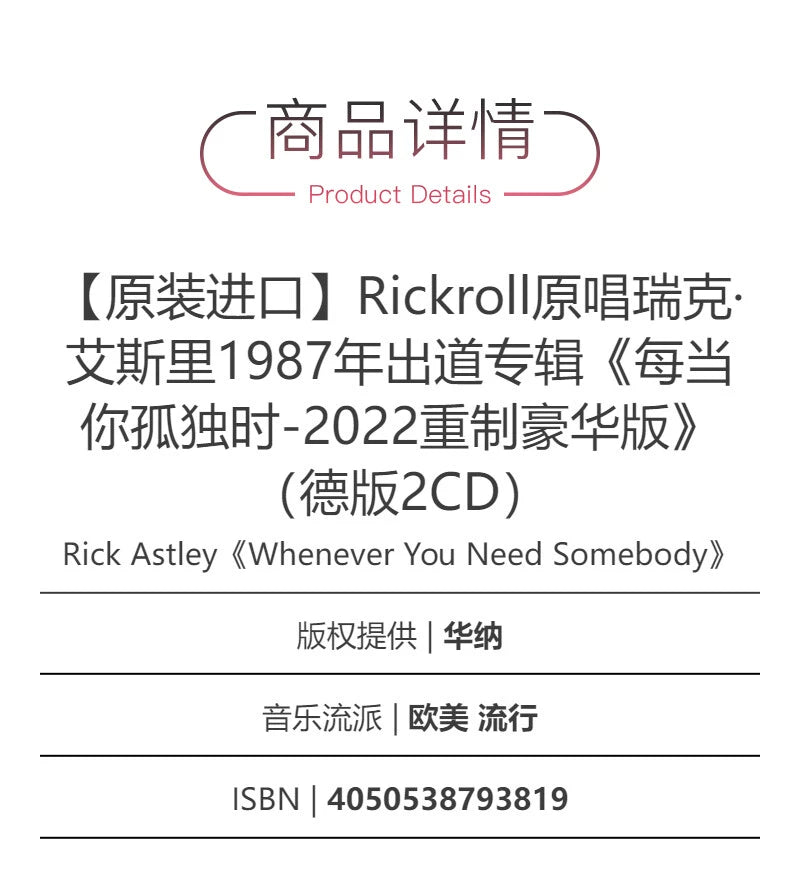 商品详情
Product Details

【原装进口】Rickroll原唱瑞克·艾斯里1987年出道专辑《每当你孤独时-2022重制豪华版》（德版2CD）

Rick Astley《Whenever You Need Somebody》

版权提供 | 华纳

音乐流派 | 欧美 流行

ISBN | 4050538793819